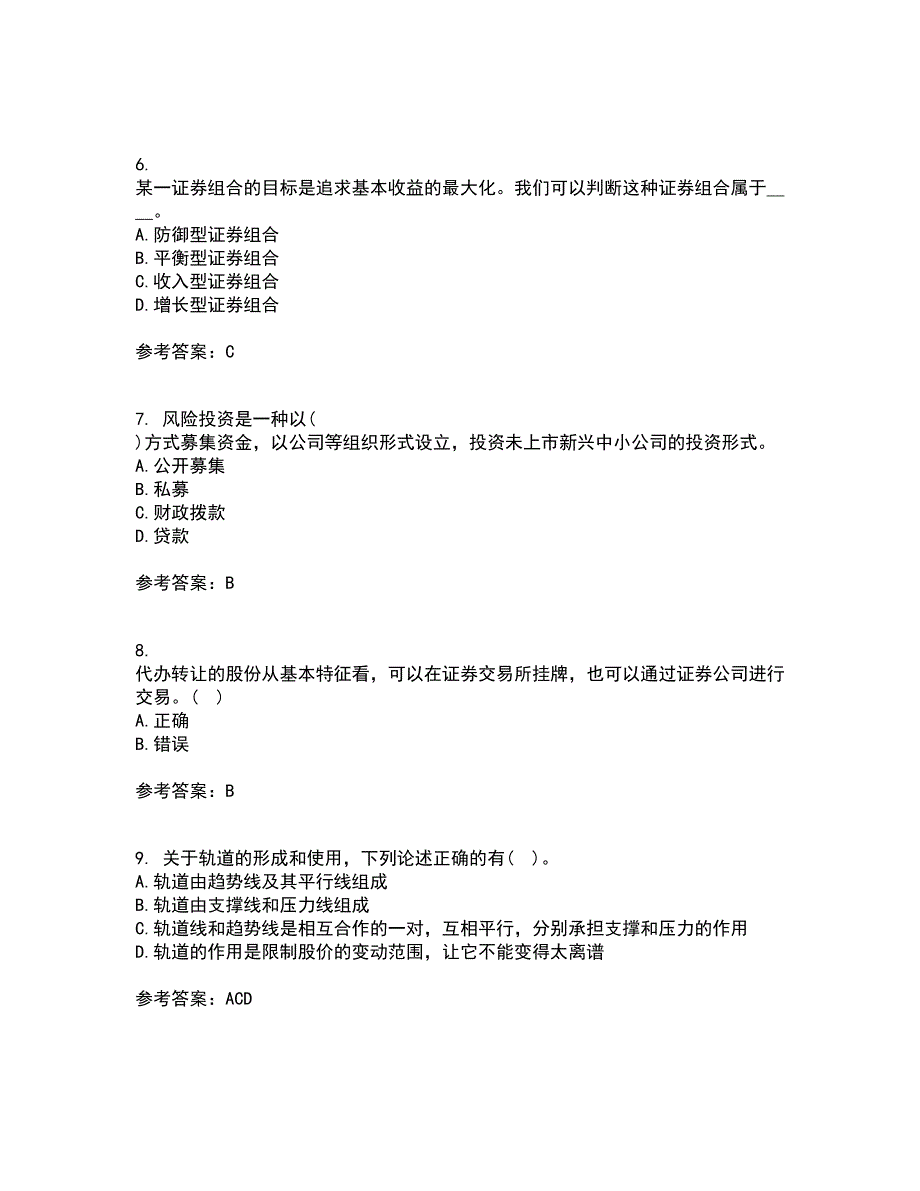 6.
某一证券组合的目标是追求基本收益的最大化。我们可以判断这种证券组合属于____。
A. 防御型证券组合
B. 平衡型证券组合
C. 收入型证券组合
D. 增长型证券组合

参考答案：C

7. 风险投资是一种以(
)方式募集资金，以公司等组织形式设立，投资未上市新兴中小公司的投资形式。
A. 公开募集
B. 私募
C. 财政拨款
D. 贷款

参考答案：B

8.
代办转让的股份从基本特征看，可以在证券交易所挂牌，也可以通过证券公司进行交易。( )
A. 正确
B. 错误

参考答案：B

9. 关于轨道的形成和使用，下列论述正确的有( )。
A. 轨道由趋势线及其平行线组成
B. 轨道由支撑线和压力线组成
C. 轨道线和趋势线是相互合作的一对，互相平行，分别承担支撑和压力的作用
D. 轨道的作用是限制股价的变动范围，让它不能变得太离谱

参考答案：ACD